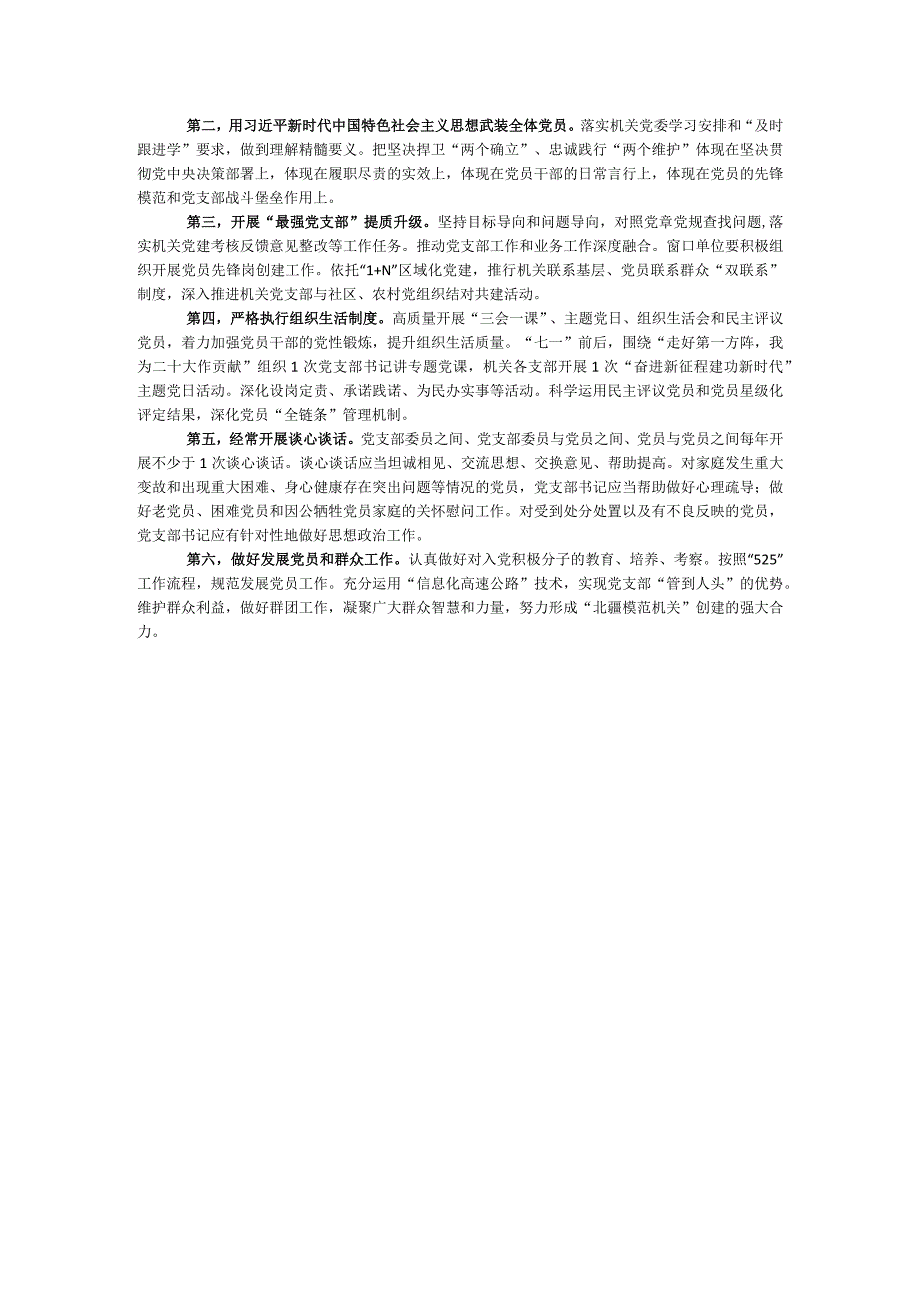 第二，用习近平新时代中国特色社会主义思想武装全体党员。落实机关党委学习安排和“及时跟进学”要求，做到理解精髓要义。把坚决捍卫“两个确立”、忠诚践行“两个维护”体现在坚决贯彻党中央决策部署上，体现在履职尽责的实效上，体现在党员干部的日常言行上，体现在党员的先锋模范和党支部战斗堡垒作用上。

第三，开展“最强党支部”提质升级。坚持目标导向和问题导向，对照党章党规查找问题，落实机关党建考核反馈意见整改等工作任务。推动党支部工作和业务工作深度融合。窗口单位要积极组织开展党员先锋岗创建工作。依托“1+N”区域化党建，推行机关联系基层、党员联系群众“双联系”制度，深入推进机关党支部与社区、农村党组织结对共建活动。

第四，严格执行组织生活制度。高质量开展“三会一课”、主题党日、组织生活会和民主评议党员，着力加强党员干部的党性锻炼，提升组织生活质量。“七一”前后，围绕“走好第一方阵，我为二十大作贡献”组织1次党支部书记讲专题党课，机关各支部开展1次“奋进新征程建功新时代”主题党日活动。深化设岗定责、承诺践诺、为民办实事等活动。科学运用民主评议党员和党员星级化评定结果，深化党员“全链条”管理机制。

第五，经常开展谈心谈话。党支部委员之间、党支部委员与党员之间、党员与党员之间每年开展不少于1次谈心谈话。谈心谈话应当坦诚相见、交流思想、交换意见、帮助提高。对家庭发生重大变故和出现重大困难、身心健康存在突出问题等情况的党员，党支部书记应当帮助做好心理疏导；做好老党员、困难党员和因公牺牲党员家庭的关怀慰问工作。对受到处分处置以及有不良反映的党员，党支部书记应有针对性地做好思想政治工作。

第六，做好发展党员和群众工作。认真做好对入党积极分子的教育、培养、考察。按照“525”工作流程，规范发展党员工作。充分运用“信息化高速公路”技术，实现党支部“管到人头”的优势。维护群众利益，做好群团工作，凝聚广大群众智慧和力量，努力形成“北疆模范机关”创建的强大合力。